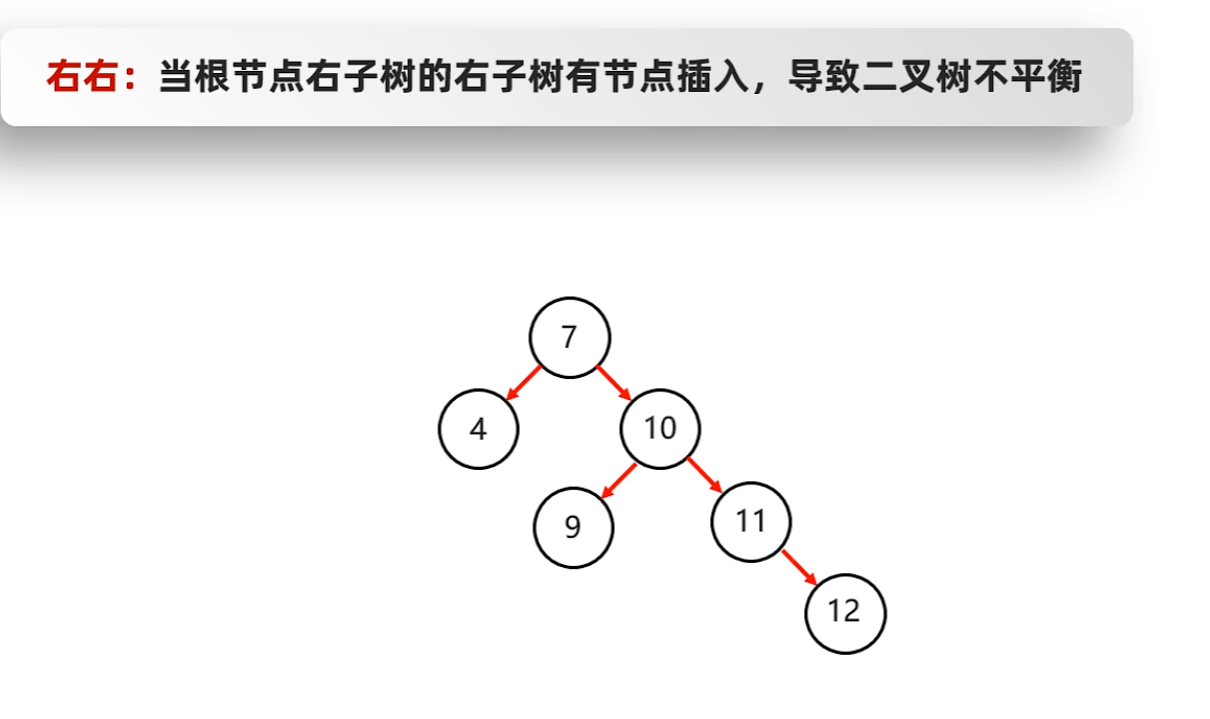 右右：当根节点右子树的右子树有节点插入，导致二叉树不平衡

7

4

10

9

11

12